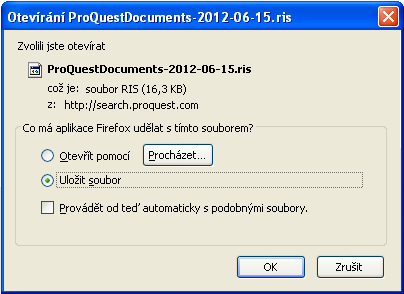 Otevírání ProQuestDocuments-2012-06-15.ris

Zvolili jste otevírat

ProQuestDocuments-2012-06-15.ris

což je: soubor RIS (16,3 KB)

z: http://search.proquest.com

Co má aplikace Firefox udělat s tímto souborem?

Otevřít pomocí

Procházet...

Uložit soubor

Provádět od teď automaticky s podobnými soubory.

OK

Zrušit